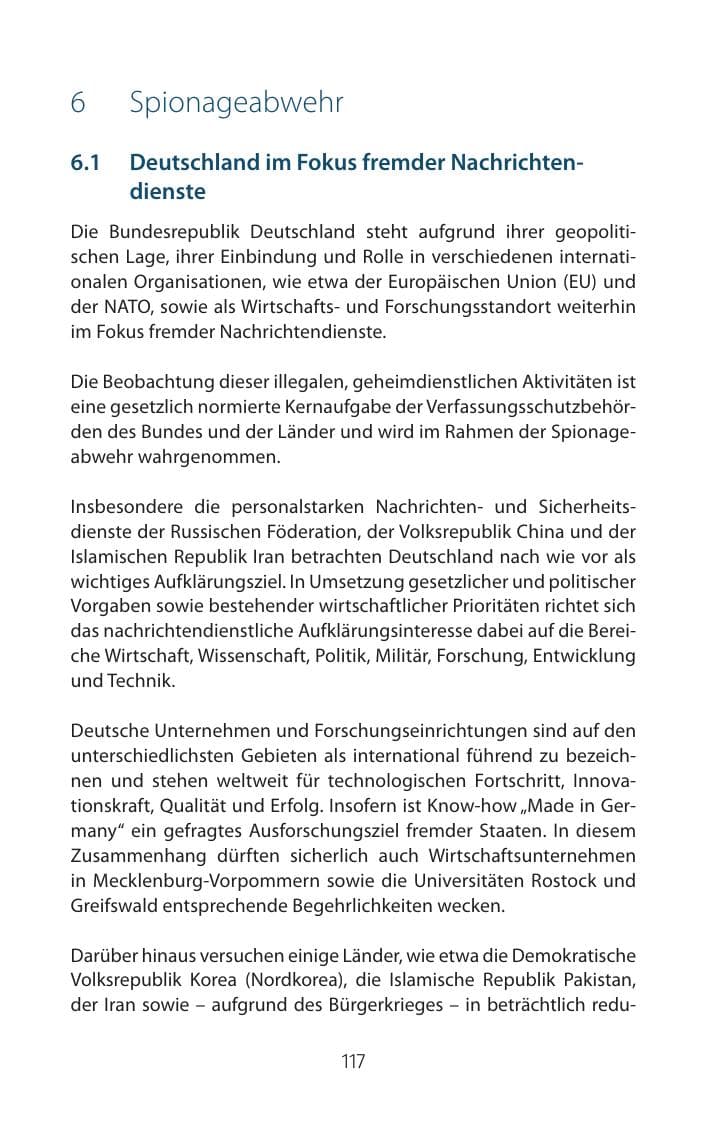 6 Spionageabwehr

6.1 Deutschland im Fokus fremder Nachrichtendienste

Die Bundesrepublik Deutschland steht aufgrund ihrer geopolitischen Lage, ihrer Einbindung und Rolle in verschiedenen internationalen Organisationen, wie etwa der Europäischen Union (EU) und der NATO, sowie als Wirtschafts- und Forschungsstandort weiterhin im Fokus fremder Nachrichtendienste.

Die Beobachtung dieser illegalen, geheimdienstlichen Aktivitäten ist eine gesetzlich normierte Kernaufgabe der Verfassungsschutzbehörden des Bundes und der Länder und wird im Rahmen der Spionageabwehr wahrgenommen.

Insbesondere die personalstarken Nachrichten- und Sicherheitsdienste der Russischen Föderation, der Volksrepublik China und der Islamischen Republik Iran betrachten Deutschland nach wie vor als wichtiges Aufklärungsziel. In Umsetzung gesetzlicher und politischer Vorgaben sowie bestehender wirtschaftlicher Prioritäten richtet sich das nachrichtendienstliche Aufklärungsinteresse dabei auf die Bereiche Wirtschaft, Wissenschaft, Politik, Militär, Forschung, Entwicklung und Technik.

Deutsche Unternehmen und Forschungseinrichtungen sind auf den unterschiedlichsten Gebieten als international führend zu bezeichnen und stehen weltweit für technologischen Fortschritt, Innovationskraft, Qualität und Erfolg. Insofern ist Know-how „Made in Germany“ ein gefragtes Ausforschungsziel fremder Staaten. In diesem Zusammenhang dürften sicherlich auch Wirtschaftsunternehmen in Mecklenburg-Vorpommern sowie die Universitäten Rostock und Greifswald entsprechende Begehrlichkeiten wecken.

Darüber hinaus versuchen einige Länder, wie etwa die Demokratische Volksrepublik Korea (Nordkorea), die Islamische Republik Pakistan, der Iran sowie – aufgrund des Bürgerkrieges – in beträchtlich redu-

117